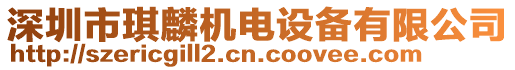 深圳市琪麟机电设备有限公司
http://szericgill2.cn.coovee.com